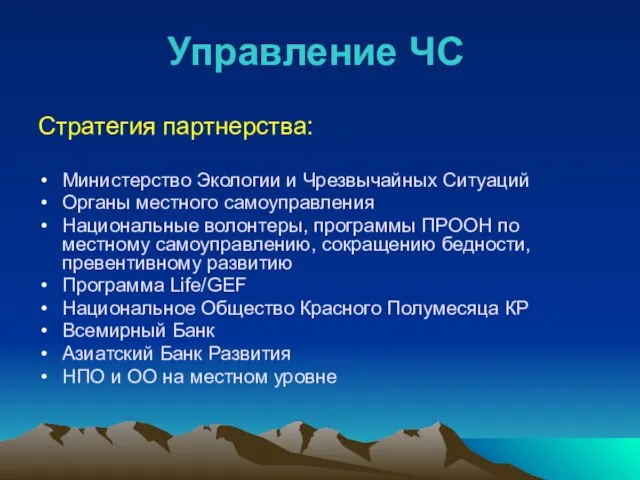 Управление ЧС

Стратегия партнерства:

• Министерство Экологии и Чрезвычайных Ситуаций
• Органы местного самоуправления
• Национальные волонтеры, программы ПРООН по местному самоуправлению, сокращению бедности, превентивному развитию
• Программа Life/GEF
• Национальное Общество Красного Полумесяца КР
• Всемирный Банк
• Азиатский Банк Развития
• НПО и ОО на местном уровне